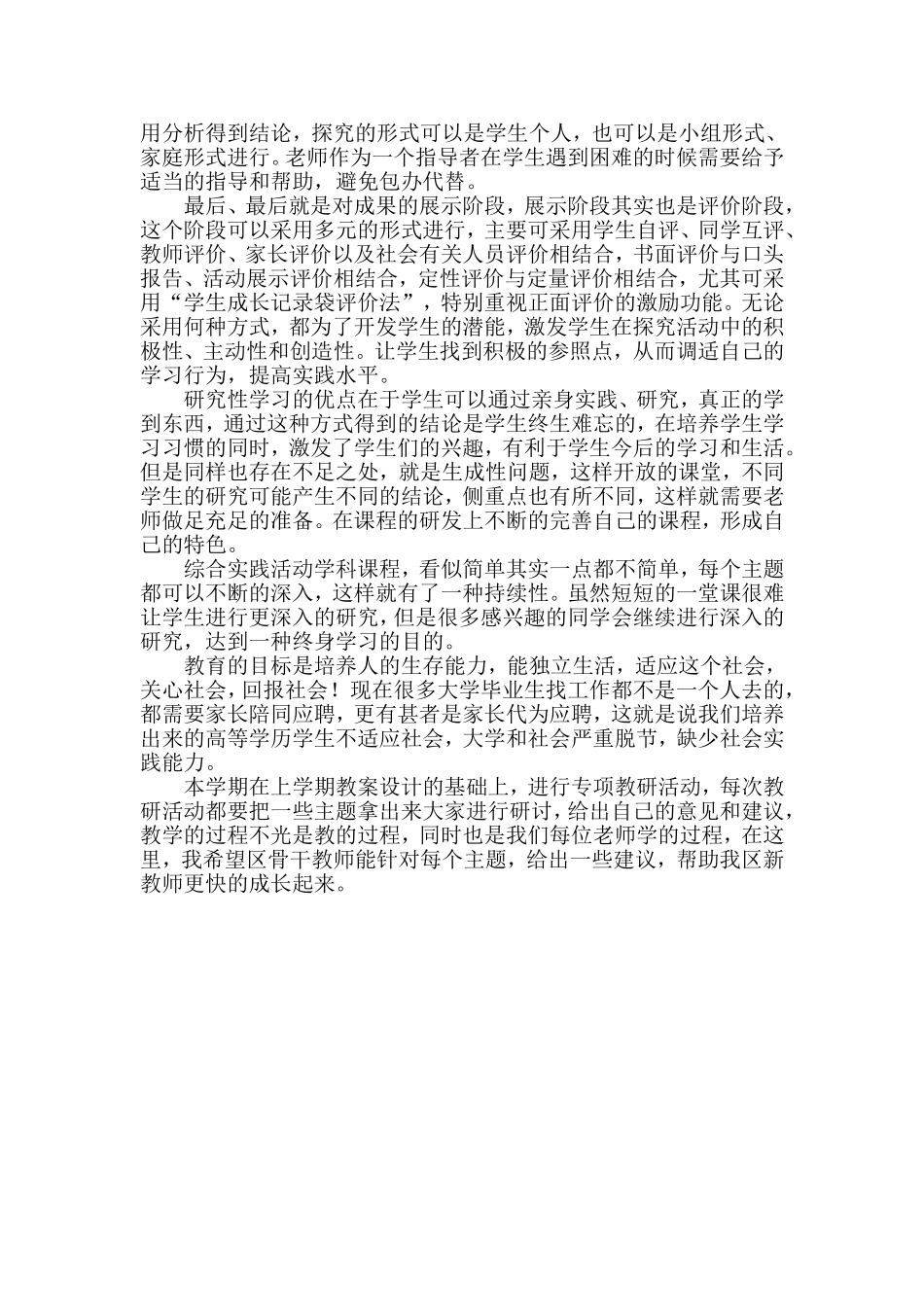 用分析得到结论，探究的形式可以是学生个人，也可以是小组形式、家庭形式进行。老师作为一个指导者在学生遇到困难的时候需要给予适当的指导和帮助，避免包办代替。

最后、最后就是对成果的展示阶段，展示阶段其实也是评价阶段，这个阶段可以采用多元的形式进行，主要可采用学生自评、同学互评、教师评价、家长评价以及社会有关人员评价相结合，书面评价与口头报告、活动展示评价相结合，定性评价与定量评价相结合，尤其可采用“学生成长记录袋评价法”，特别重视正面评价的激励功能。无论采用何种方式，都为了开发学生的潜能，激发学生在探究活动中的积极性、主动性和创造性。让学生找到积极的参照点，从而调适自己的学习行为，提高实践水平。

研究性学习的优点在于学生可以通过亲身实践、研究，真正的学到东西，通过这种方式得到的结论是学生终生难忘的，在培养学生学习习惯的同时，激发了学生们的兴趣，有利于学生今后的学习和生活。但是同样也存在不足之处，就是生成性问题，这样开放的课堂，不同学生的研究可能产生不同的结论，侧重点也有所不同，这样就需要老师做足充足的准备。在课程的研发上不断的完善自己的课程，形成自己的特色。

综合实践活动学科课程，看似简单其实一点都不简单，每个主题都可以不断的深入，这样就有了一种持续性。虽然短短的一堂课很难让学生进行更深入的研究，但是很多感兴趣的同学会继续进行深入的研究，达到一种终身学习的目的。

教育的目标是培养人的生存能力，能独立生活，适应这个社会，关心社会，回报社会！现在很多大学毕业生找工作都不是一个人去的，都需要家长陪同应聘，更有甚者是家长代为应聘，这就是说我们培养出来的高等学历学生不适应社会，大学和社会严重脱节，缺少社会实践能力。

本学期在上学期教案设计的基础上，进行专项教研活动，每次教研活动都要把一些主题拿出来大家进行研讨，给出自己的意见和建议，教学的过程不光是教的过程，同时也是我们每位老师学的过程，在这里，我希望区骨干教师能针对每个主题，给出一些建议，帮助我区新教师更快的成长起来。